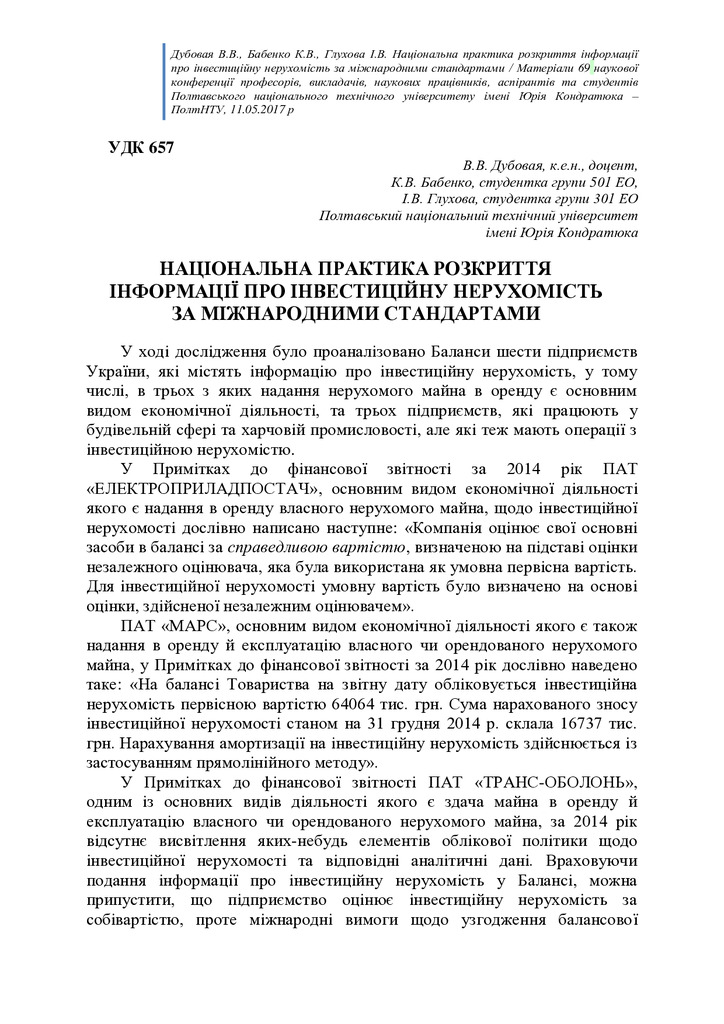 Дубовая В.В., Бабенко К.В., Глухова І.В. Національна практика розкриття інформації про інвестиційну нерухомість за міжнародними стандартами / Матеріали 69 наукової конференції професорів, викладачів, наукових працівників, аспірантів та студентів Полтавського національного технічного університету імені Юрія Кондратюка – ПолтНТУ, 11.05.2017 р

УДК 657

В.В. Дубовая, к.е.н., доцент,
К.В. Бабенко, студентка групи 501 ЕО,
І.В. Глухова, студентка групи 301 ЕО
Полтавський національний технічний університет
імені Юрія Кондратюка

НАЦІОНАЛЬНА ПРАКТИКА РОЗКРИТТЯ
ІНФОРМАЦІЇ ПРО ІНВЕСТИЦІЙНУ НЕРУХОМІСТЬ
ЗА МІЖНАРОДНИМИ СТАНДАРТАМИ

У ході дослідження було проаналізовано Баланси шести підприємств України, які містять інформацію про інвестиційну нерухомість, у тому числі, в трьох з яких надання нерухомого майна в оренду є основним видом економічної діяльності, та трьох підприємств, які працюють у будівельній сфері та харчовій промисловості, але які теж мають операції з інвестиційною нерухомістю.

У Примітках до фінансової звітності за 2014 рік ПАТ «ЕЛЕКТРОПРИЛАДПОСТАЧ», основним видом економічної діяльності якого є надання в оренду власного нерухомого майна, щодо інвестиційної нерухомості дослівно написано наступне: «Компанія оцінює свої основні засоби в балансі за справедливою вартістю, визначеною на підставі оцінки незалежного оцінювача, яка була використана як умовна первісна вартість. Для інвестиційної нерухомості умовну вартість було визначено на основі оцінки, здійсненої незалежним оцінювачем».

ПАТ «МАРС», основним видом економічної діяльності якого є також надання в оренду й експлуатацію власного чи орендованого нерухомого майна, у Примітках до фінансової звітності за 2014 рік дослівно наведено таке: «На балансі Товариства на звітну дату обліковується інвестиційна нерухомість первісною вартістю 64064 тис. грн. Сума нарахованого зносу інвестиційної нерухомості станом на 31 грудня 2014 р. склала 16737 тис. грн. Нарахування амортизації на інвестиційну нерухомість здійснюється із застосуванням прямолінійного методу».

У Примітках до фінансової звітності ПАТ «ТРАНС-ОБОЛОНЬ», одним із основних видів діяльності якого є здача майна в оренду й експлуатацію власного чи орендованого нерухомого майна, за 2014 рік відсутнє висвітлення яких-небудь елементів облікової політики щодо інвестиційної нерухомості та відповідні аналітичні дані. Враховуючи подання інформації про інвестиційну нерухомість у Балансі, можна припустити, що підприємство оцінює інвестиційну нерухомість за собівартістю, проте міжнародні вимоги щодо узгодження балансової